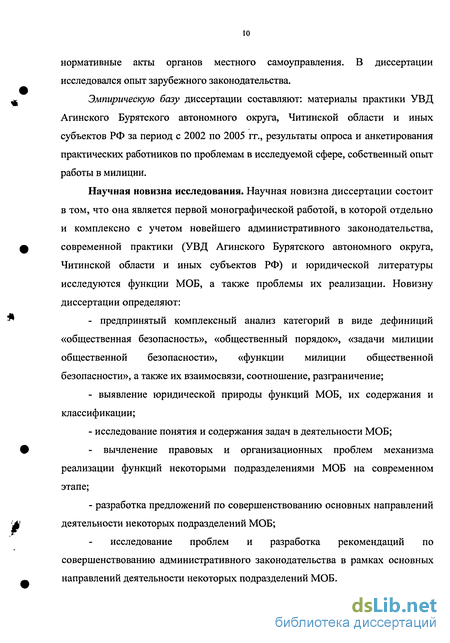 10

нормативные акты органов местного самоуправления. В диссертации исследовался опыт зарубежного законодательства.

Эмпирическую базу диссертации составляют: материалы практики УВД Агинского Бурятского автономного округа, Читинской области и иных субъектов РФ за период с 2002 по 2005 гг., результаты опроса и анкетирования практических работников по проблемам в исследуемой сфере, собственный опыт работы в милиции.

Научная новизна исследования. Научная новизна диссертации состоит в том, что она является первой монографической работой, в которой отдельно и комплексно с учетом новейшего административного законодательства, современной практики (УВД Агинского Бурятского автономного округа, Читинской области и иных субъектов РФ) и юридической литературы исследуются функции МОБ, а также проблемы их реализации. Новизну диссертации определяют:

- предпринятый комплексный анализ категорий в виде дефиниций «общественная безопасность», «общественный порядок», «задачи милиции общественной безопасности», «функции милиции общественной безопасности», а также их взаимосвязи, соотношение, разграничение;

- выявление юридической природы функций МОБ, их содержания и классификации;

- исследование понятия и содержания задач в деятельности МОБ;

- вычленение правовых и организационных проблем механизма реализации функций некоторыми подразделениями МОБ на современном этапе;

- разработка предложений по совершенствованию основных направлений деятельности некоторых подразделений МОБ;

- исследование проблем и разработка рекомендаций по совершенствованию административного законодательства в рамках основных направлений деятельности некоторых подразделений МОБ.

dsLib.net
библиотека диссертаций